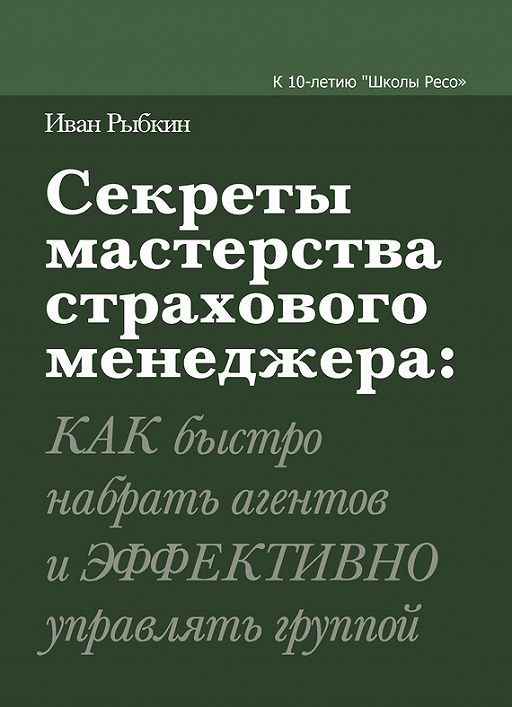 К 10-летию "Школы Ресо»

Иван Рыбкин

Секреты мастерства страхового менеджера:

КАК быстро набрать агентов и ЭФФЕКТИВНО управлять группой